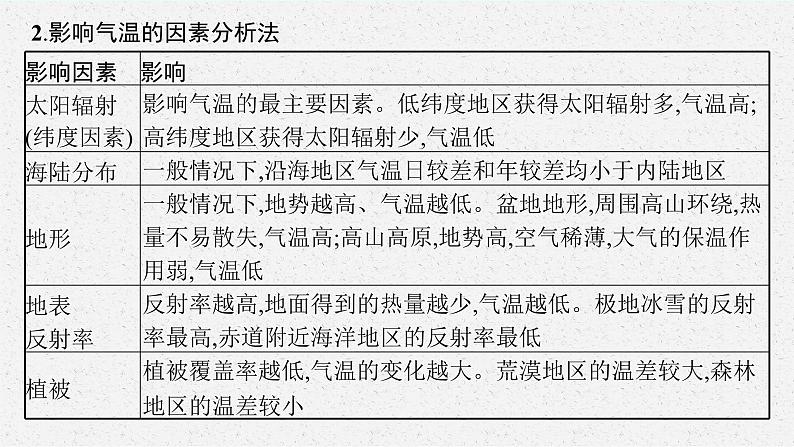 2.影响气温的因素分析法

| 影响因素 | 影响 |
|---|---|
| 太阳辐射(纬度因素) | 影响气温的最主要因素。低纬度地区获得太阳辐射多,气温高;高纬度地区获得太阳辐射少,气温低 |
| 海陆分布 | 一般情况下,沿海地区气温日较差和年较差均小于内陆地区 |
| 地形 | 一般情况下,地势越高、气温越低。盆地地形,周围高山环绕,热量不易散失,气温高;高山高原,地势高,空气稀薄,大气的保温作用弱,气温低 |
| 地表反射率 | 反射率越高,地面得到的热量越少,气温越低。极地冰雪的反射率最高,赤道附近海洋地区的反射率最低 |
| 植被 | 植被覆盖率越低,气温的变化越大。荒漠地区的温差较大,森林地区的温差较小 |